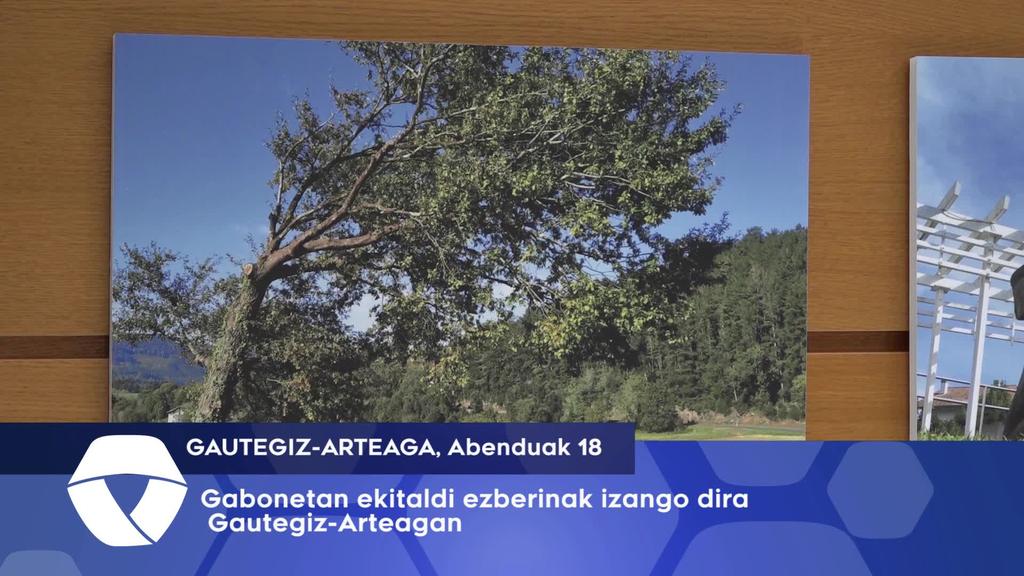 GAUTEGIZ-ARTEAGA, Abenduak 18

Gabonetan ekitaldi ezberinak izango dira Gautegiz-Arteagan